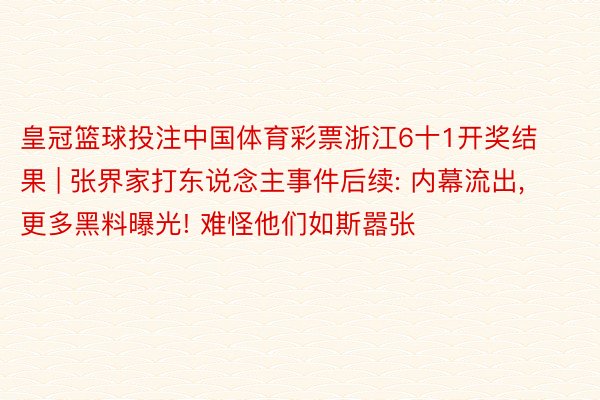 皇冠篮球投注中国体育彩票浙江6十1开奖结果 | 张界家打东说念主事件后续: 内幕流出, 更多黑料曝光! 难怪他们如斯嚣张